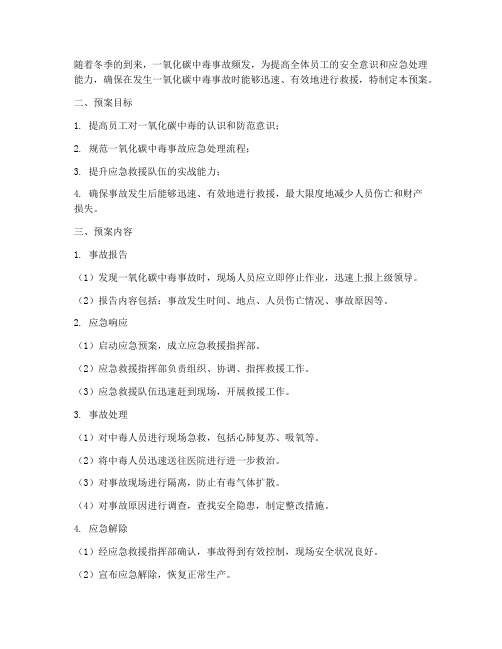 随着冬季的到来，一氧化碳中毒事故频发，为提高全体员工的安全意识和应急处理能力，确保在发生一氧化碳中毒事故时能够迅速、有效地进行救援，特制定本预案。

二、预案目标

1. 提高员工对一氧化碳中毒的认识和防范意识；

2. 规范一氧化碳中毒事故应急处理流程；

3. 提升应急救援队伍的实战能力；

4. 确保事故发生后能够迅速、有效地进行救援，最大限度地减少人员伤亡和财产损失。

三、预案内容

1. 事故报告

（1）发现一氧化碳中毒事故时，现场人员应立即停止作业，迅速上报上级领导。

（2）报告内容包括：事故发生时间、地点、人员伤亡情况、事故原因等。

2. 应急响应

（1）启动应急预案，成立应急救援指挥部。

（2）应急救援指挥部负责组织、协调、指挥救援工作。

（3）应急救援队伍迅速赶到现场，开展救援工作。

3. 事故处理

（1）对中毒人员进行现场急救，包括心肺复苏、吸氧等。

（2）将中毒人员迅速送往医院进行进一步救治。

（3）对事故现场进行隔离，防止有毒气体扩散。

（4）对事故原因进行调查，查找安全隐患，制定整改措施。

4. 应急解除

（1）经应急救援指挥部确认，事故得到有效控制，现场安全状况良好。

（2）宣布应急解除，恢复正常生产。